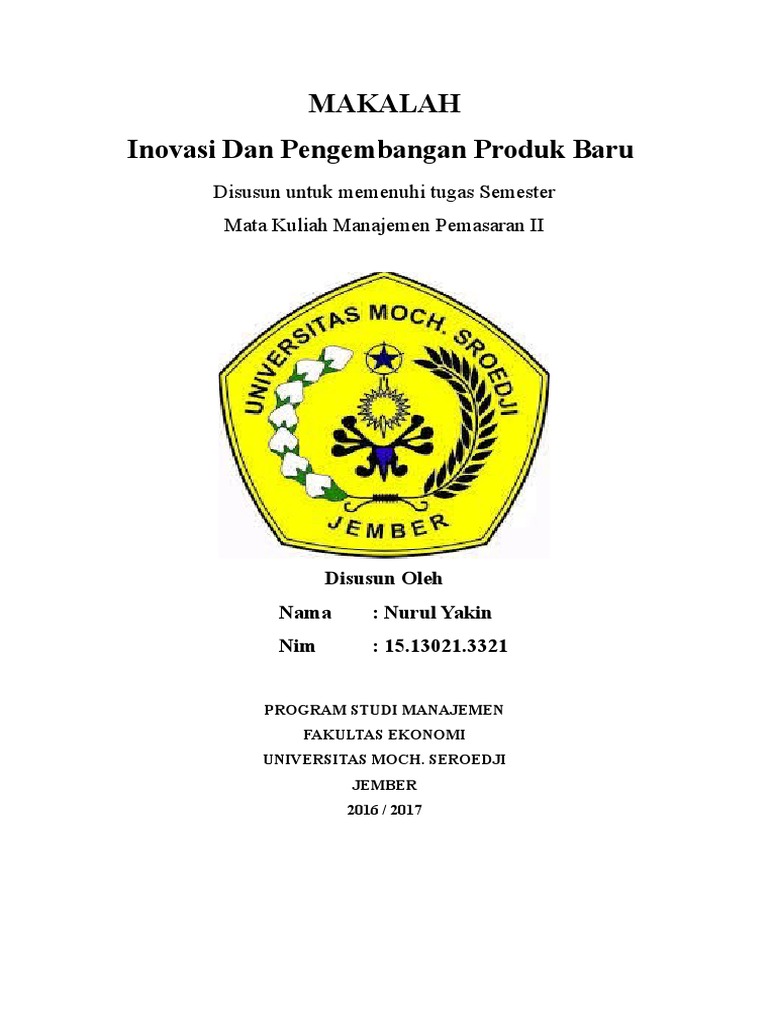 MAKALAH
Inovasi Dan Pengembangan Produk Baru

Disusun untuk memenuhi tugas Semester

Mata Kuliah Manajemen Pemasaran II

UNIVERSITAS MOCH. SROEDJI
JEMBER

Disusun Oleh

Nama : Nurul Yakin

Nim : 15.13021.3321

PROGRAM STUDI MANAJEMEN
FAKULTAS EKONOMI
UNIVERSITAS MOCH. SEROEDJI
JEMBER
2016 / 2017